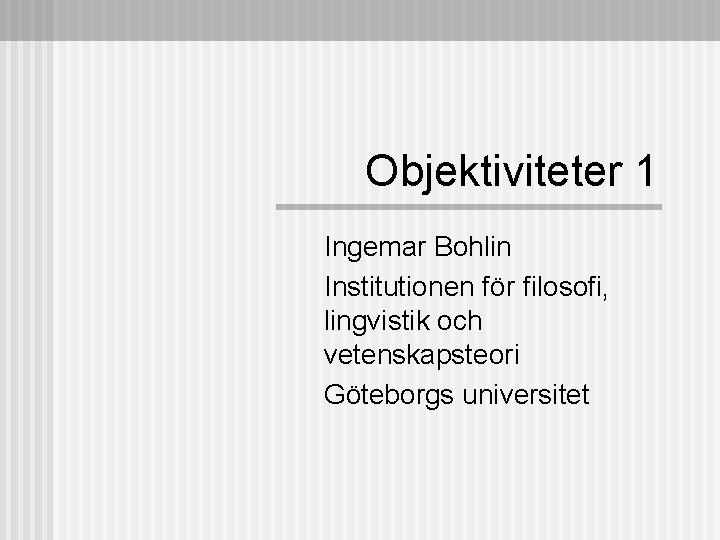 Objektiviteter 1

Ingemar Bohlin

Institutionen för filosofi, lingvistik och vetenskapsteori

Göteborgs universitet